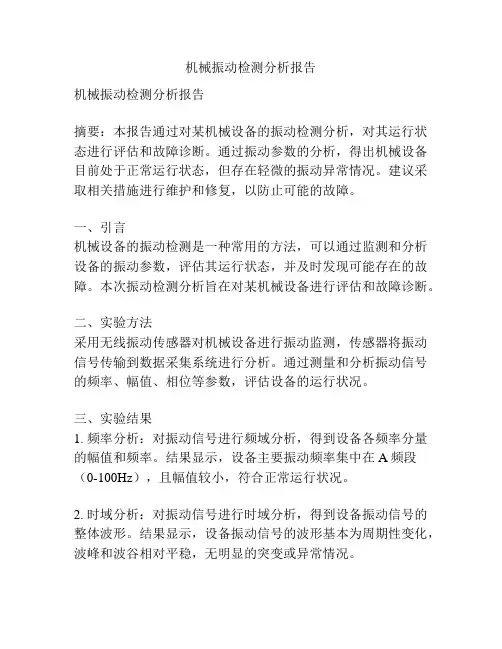 机械振动检测分析报告

机械振动检测分析报告

摘要：本报告通过对某机械设备的振动检测分析，对其运行状态进行评估和故障诊断。通过振动参数的分析，得出机械设备目前处于正常运行状态，但存在轻微的振动异常情况。建议采取相关措施进行维护和修复，以防止可能的故障。

一、引言
机械设备的振动检测是一种常用的方法，可以通过监测和分析设备的振动参数，评估其运行状态，并及时发现可能存在的故障。本次振动检测分析旨在对某机械设备进行评估和故障诊断。

二、实验方法
采用无线振动传感器对机械设备进行振动监测，传感器将振动信号传输到数据采集系统进行分析。通过测量和分析振动信号的频率、幅值、相位等参数，评估设备的运行状况。

三、实验结果
1. 频率分析：对振动信号进行频域分析，得到设备各频率分量的幅值和频率。结果显示，设备主要振动频率集中在 A 频段（0-100Hz），且幅值较小，符合正常运行状况。

2. 时域分析：对振动信号进行时域分析，得到设备振动信号的整体波形。结果显示，设备振动信号的波形基本为周期性变化，波峰和波谷相对平稳，无明显的突变或异常情况。